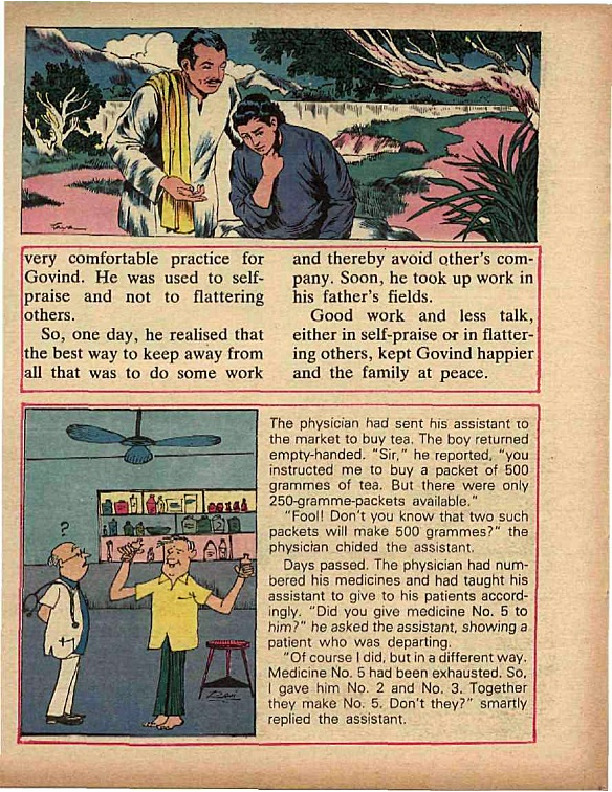 very comfortable practice for Govind. He was used to self-praise and not to flattering others.

So, one day, he realised that the best way to keep away from all that was to do some work and thereby avoid other's company. Soon, he took up work in his father's fields.

Good work and less talk, either in self-praise or in flattering others, kept Govind happier and the family at peace.

?

The physician had sent his assistant to the market to buy tea. The boy returned empty-handed. "Sir," he reported, "you instructed me to buy a packet of 500 grammes of tea. But there were only 250-gramme-packets available."

"Fool! Don't you know that two such packets will make 500 grammes?" the physician chided the assistant.

Days passed. The physician had numbered his medicines and had taught his assistant to give to his patients accordingly. "Did you give medicine No. 5 to him?" he asked the assistant, showing a patient who was departing.

"Of course I did, but in a different way. Medicine No. 5 had been exhausted. So, I gave him No. 2 and No. 3. Together they make No. 5. Don't they?" smartly replied the assistant.